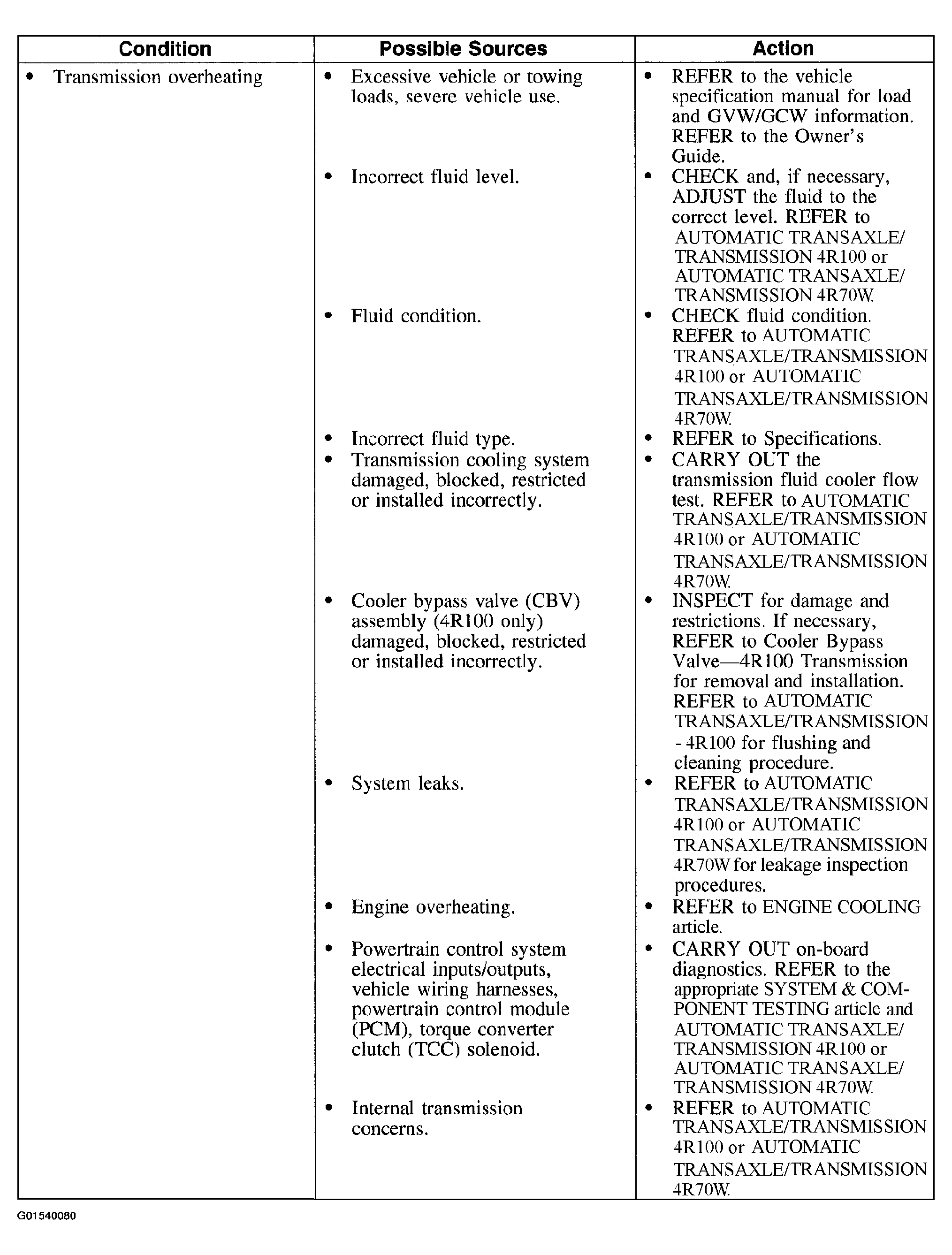 | Condition | Possible Sources | Action |
|---|---|---|
| • Transmission overheating | • Excessive vehicle or towing loads, severe vehicle use. | • REFER to the vehicle specification manual for load and GVW/GCW information. REFER to the Owner's Guide. |
| | • Incorrect fluid level. | • CHECK and, if necessary, ADJUST the fluid to the correct level. REFER to AUTOMATIC TRANSAXLE/ TRANSMISSION 4R100 or AUTOMATIC TRANSAXLE/ TRANSMISSION 4R70W. |
| | • Fluid condition. | • CHECK fluid condition. REFER to AUTOMATIC TRANSAXLE/TRANSMISSION 4R100 or AUTOMATIC TRANSAXLE/TRANSMISSION 4R70W. |
| | • Incorrect fluid type. | • REFER to Specifications. |
| | • Transmission cooling system damaged, blocked, restricted or installed incorrectly. | • CARRY OUT the transmission fluid cooler flow test. REFER to AUTOMATIC TRANSAXLE/TRANSMISSION 4R100 or AUTOMATIC TRANSAXLE/TRANSMISSION 4R70W. |
| | • Cooler bypass valve (CBV) assembly (4R100 only) damaged, blocked, restricted or installed incorrectly. | • INSPECT for damage and restrictions. If necessary, REFER to Cooler Bypass Valve—4R100 Transmission for removal and installation. REFER to AUTOMATIC TRANSAXLE/TRANSMISSION - 4R100 for flushing and cleaning procedure. |
| | • System leaks. | • REFER to AUTOMATIC TRANSAXLE/TRANSMISSION 4R100 or AUTOMATIC TRANSAXLE/TRANSMISSION 4R70W for leakage inspection procedures. |
| | • Engine overheating. | • REFER to ENGINE COOLING article. |
| | • Powertrain control system electrical inputs/outputs, vehicle wiring harnesses, powertrain control module (PCM), torque converter clutch (TCC) solenoid. | • CARRY OUT on-board diagnostics. REFER to the appropriate SYSTEM & COMPONENT TESTING article and AUTOMATIC TRANSAXLE/ TRANSMISSION 4R100 or AUTOMATIC TRANSAXLE/ TRANSMISSION 4R70W. |
| | • Internal transmission concerns. | • REFER to AUTOMATIC TRANSAXLE/TRANSMISSION 4R100 or AUTOMATIC TRANSAXLE/TRANSMISSION 4R70W. |

G01540080